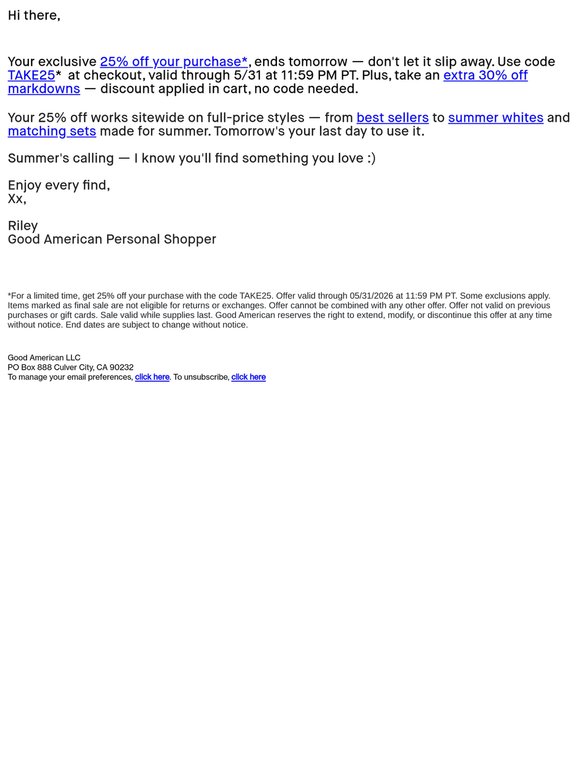 Hi there,

Your exclusive 25% off your purchase*, ends tomorrow — don't let it slip away. Use code TAKE25* at checkout, valid through 5/31 at 11:59 PM PT. Plus, take an extra 30% off markdowns — discount applied in cart, no code needed.

Your 25% off works sitewide on full-price styles — from best sellers to summer whites and matching sets made for summer. Tomorrow's your last day to use it.

Summer's calling — I know you'll find something you love :)

Enjoy every find,
Xx,

Riley
Good American Personal Shopper

*For a limited time, get 25% off your purchase with the code TAKE25. Offer valid through 05/31/2026 at 11:59 PM PT. Some exclusions apply. Items marked as final sale are not eligible for returns or exchanges. Offer cannot be combined with any other offer. Offer not valid on previous purchases or gift cards. Sale valid while supplies last. Good American reserves the right to extend, modify, or discontinue this offer at any time without notice. End dates are subject to change without notice.

Good American LLC
PO Box 888 Culver City, CA 90232
To manage your email preferences, click here. To unsubscribe, click here